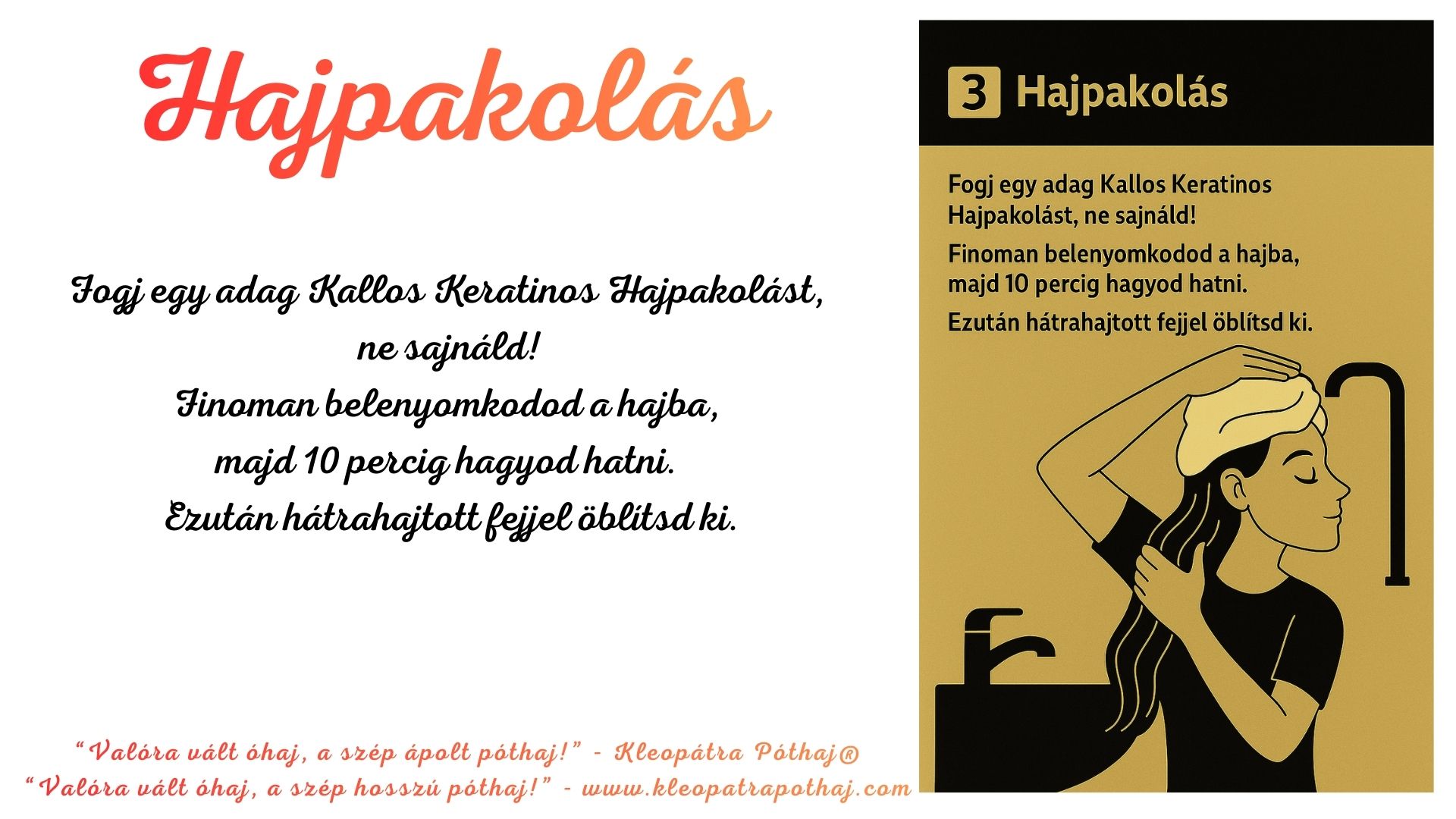 Hajpakolás

Fogj egy adag Kallos Keratinos Hajpakolást,
ne sajnáld!
Finoman belenyomkodod a hajba,
majd 10 percig hagyod hatni.
Ezután hátrahajtott fejjel öblítsd ki.

"Valóra vált óhaj, a szép ápolt póthaj!" - Kleopátra Póthaj®
"Valóra vált óhaj, a szép hosszú póthaj!" - www.kleopatrapothaj.com

3 Hajpakolás

Fogj egy adag Kallos Keratinos Hajpakolást, ne sajnáld!

Finoman belenyomkodod a hajba, majd 10 percig hagyod hatni.

Ezután hátrahajtott fejjel öblítsd ki.